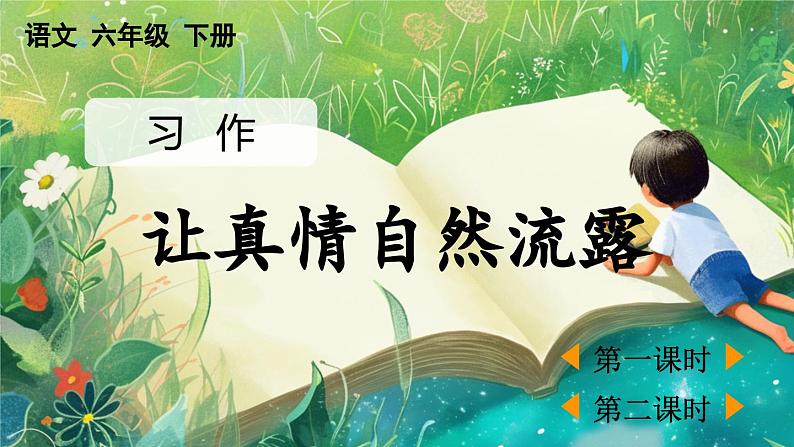 语文 六年级 下册

习 作

让真情自然流露

第一课时

第二课时